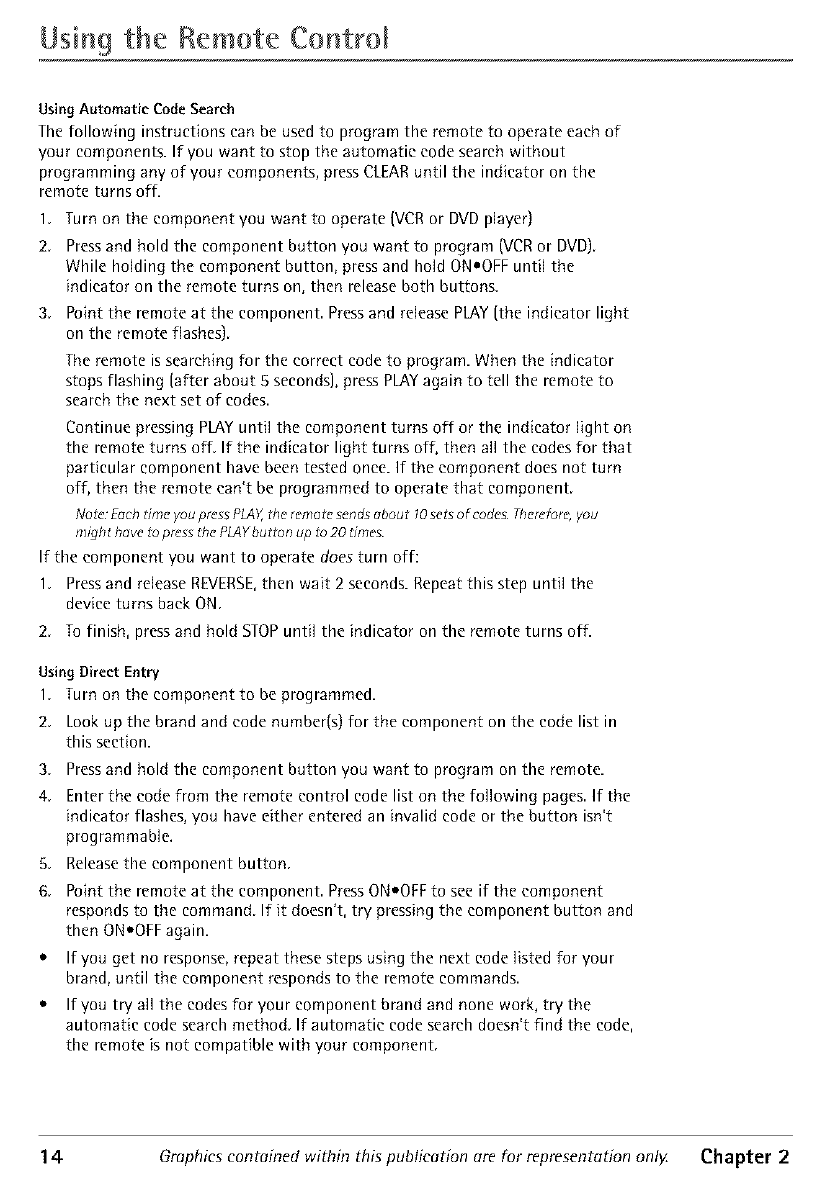 Using the Remote Control

Using Automatic Code Search

The following instructions can be used to program the remote to operate each of your components. If you want to stop the automatic code search without programming any of your components, press CLEAR until the indicator on the remote turns off.

1. Turn on the component you want to operate (VCR or DVD player)
2. Press and hold the component button you want to program (VCR or DVD). While holding the component button, press and hold ON•OFF until the indicator on the remote turns on, then release both buttons.
3. Point the remote at the component. Press and release PLAY (the indicator light on the remote flashes).

The remote is searching for the correct code to program. When the indicator stops flashing (after about 5 seconds), press PLAY again to tell the remote to search the next set of codes.

Continue pressing PLAY until the component turns off or the indicator light on the remote turns off. If the indicator light turns off, then all the codes for that particular component have been tested once. If the component does not turn off, then the remote can't be programmed to operate that component.

Note: Each time you press PLAY, the remote sends about 10 sets of codes. Therefore, you might have to press the PLAY button up to 20 times.

If the component you want to operate does turn off:

1. Press and release REVERSE, then wait 2 seconds. Repeat this step until the device turns back ON.
2. To finish, press and hold STOP until the indicator on the remote turns off.

Using Direct Entry

1. Turn on the component to be programmed.
2. Look up the brand and code number(s) for the component on the code list in this section.
3. Press and hold the component button you want to program on the remote.
4. Enter the code from the remote control code list on the following pages. If the indicator flashes, you have either entered an invalid code or the button isn't programmable.
5. Release the component button.
6. Point the remote at the component. Press ON•OFF to see if the component responds to the command. If it doesn't, try pressing the component button and then ON•OFF again.

• If you get no response, repeat these steps using the next code listed for your brand, until the component responds to the remote commands.
• If you try all the codes for your component brand and none work, try the automatic code search method. If automatic code search doesn't find the code, the remote is not compatible with your component.

14 Graphics contained within this publication are for representation only. Chapter 2